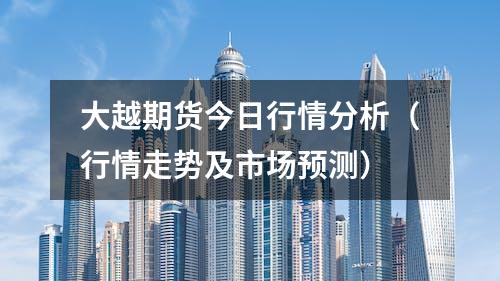 大越期货今日行情分析（行情走势及市场预测）